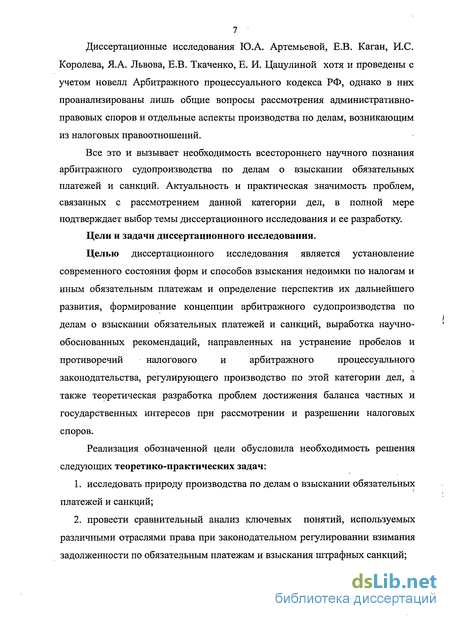 7

Диссертационные исследования Ю.А. Артемьевой, Е.В. Каган, И.С. Королева, Я.А. Львова, Е.В. Ткаченко, Е. И. Цацулиной хотя и проведены с учетом новелл Арбитражного процессуального кодекса РФ, однако в них проанализированы лишь общие вопросы рассмотрения административно-правовых споров и отдельные аспекты производства по делам, возникающим из налоговых правоотношений.

Все это и вызывает необходимость всестороннего научного познания арбитражного судопроизводства по делам о взыскании обязательных платежей и санкций. Актуальность и практическая значимость проблем, связанных с рассмотрением данной категории дел, в полной мере подтверждает выбор темы диссертационного исследования и ее разработку.

Цели и задачи диссертационного исследования.

Целью диссертационного исследования является установление современного состояния форм и способов взыскания недоимки по налогам и иным обязательным платежам и определение перспектив их дальнейшего развития, формирование концепции арбитражного судопроизводства по делам о взыскании обязательных платежей и санкций, выработка научно-обоснованных рекомендаций, направленных на устранение пробелов и противоречий налогового и арбитражного процессуального законодательства, регулирующего производство по этой категории дел, а также теоретическая разработка проблем достижения баланса частных и государственных интересов при рассмотрении и разрешении налоговых споров.

Реализация обозначенной цели обусловила необходимость решения следующих теоретико-практических задач:

1. исследовать природу производства по делам о взыскании обязательных платежей и санкций;

2. провести сравнительный анализ ключевых понятий, используемых различными отраслями права при законодательном регулировании взимания задолженности по обязательным платежам и взыскания штрафных санкций;

dsLib.net
библиотека диссертаций